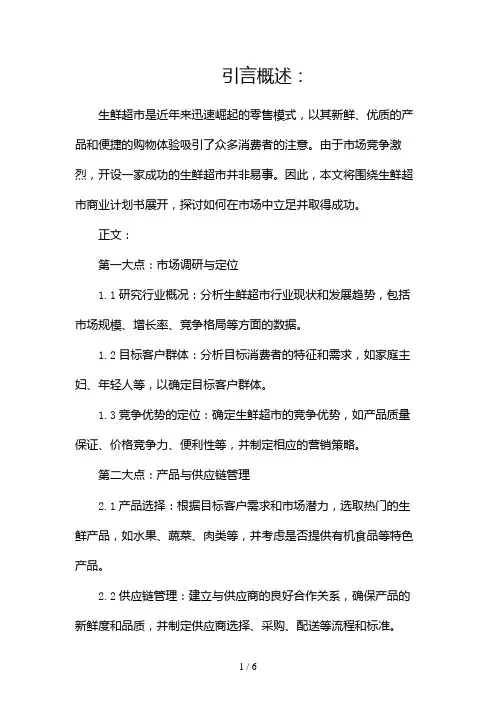 引言概述：

生鲜超市是近年来迅速崛起的零售模式，以其新鲜、优质的产品和便捷的购物体验吸引了众多消费者的注意。由于市场竞争激烈，开设一家成功的生鲜超市并非易事。因此，本文将围绕生鲜超市商业计划书展开，探讨如何在市场中立足并取得成功。

正文：

第一大点：市场调研与定位

1.1 研究行业概况：分析生鲜超市行业现状和发展趋势，包括市场规模、增长率、竞争格局等方面的数据。

1.2 目标客户群体：分析目标消费者的特征和需求，如家庭主妇、年轻人等，以确定目标客户群体。

1.3 竞争优势的定位：确定生鲜超市的竞争优势，如产品质量保证、价格竞争力、便利性等，并制定相应的营销策略。

第二大点：产品与供应链管理

2.1 产品选择：根据目标客户需求和市场潜力，选取热门的生鲜产品，如水果、蔬菜、肉类等，并考虑是否提供有机食品等特色产品。

2.2 供应链管理：建立与供应商的良好合作关系，确保产品的新鲜度和品质，并制定供应商选择、采购、配送等流程和标准。

1 / 6